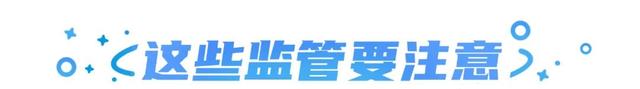 这些监管要注意